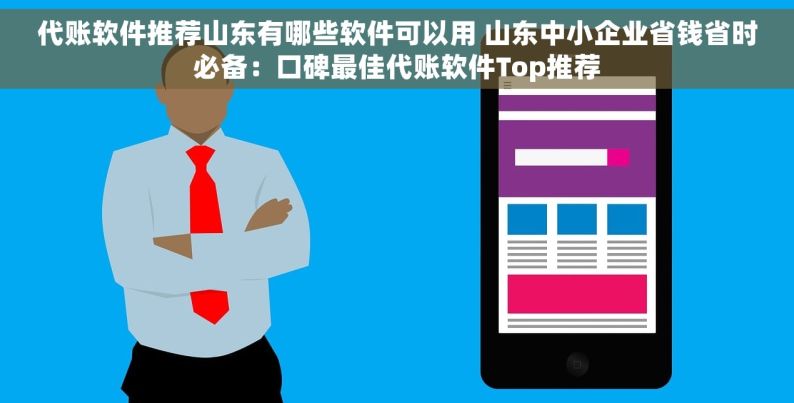 代账软件推荐山东有哪些软件可以用 山东中小企业省钱省时必备：口碑最佳代账软件Top推荐